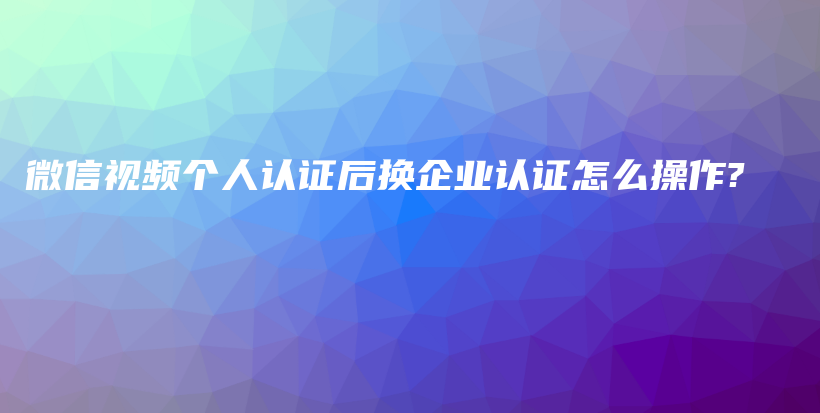 微信视频个人认证后换企业认证怎么操作?